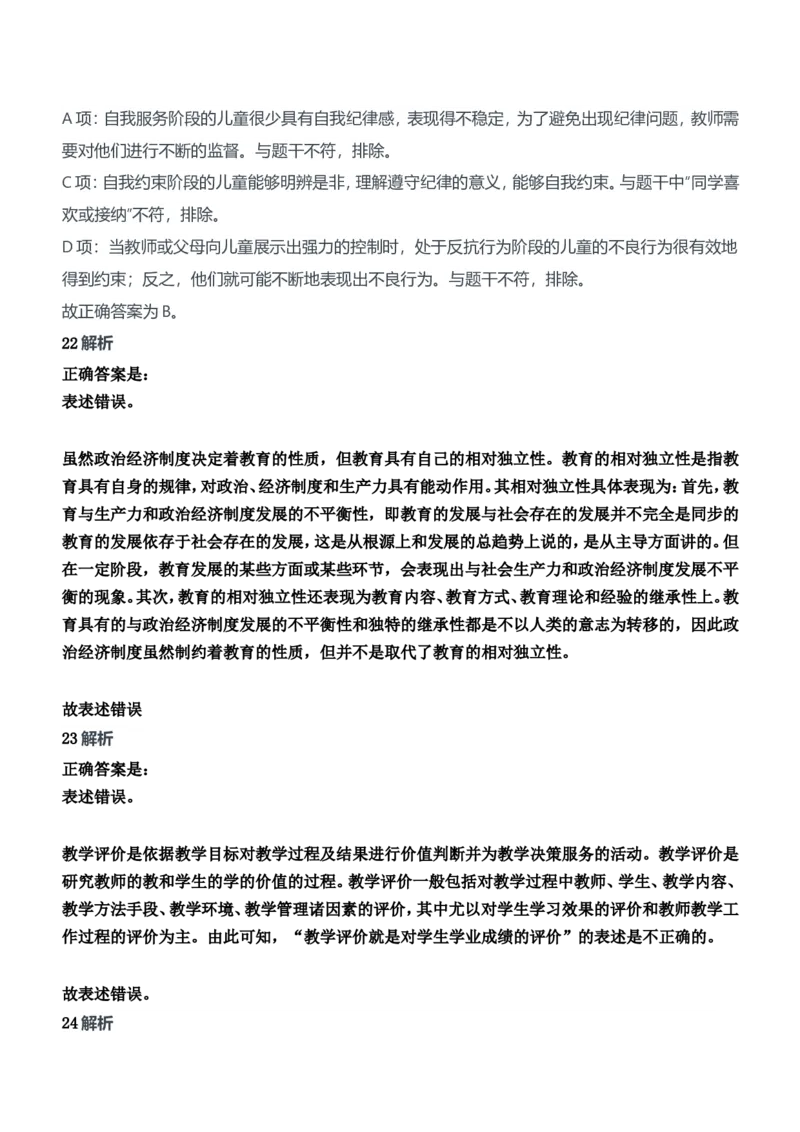 A 项：自我服务阶段的儿童很少具有自我纪律感，表现得不稳定，为了避免出现纪律问题，教师需要对他们进行不断的监督。与题干不符，排除。
C 项：自我约束阶段的儿童能够明辨是非，理解遵守纪律的意义，能够自我约束。与题干中“同学喜欢或接纳”不符，排除。
D 项：当教师或父母向儿童展示出强力的控制时，处于反抗行为阶段的儿童的不良行为很有效地得到约束；反之，他们就可能不断地表现出不良行为。与题干不符，排除。
故正确答案为 B。
22 解析
正确答案是：
表述错误。

虽然政治经济制度决定着教育的性质，但教育具有自己的相对独立性。教育的相对独立性是指教育具有自身的规律，对政治、经济制度和生产力具有能动作用。其相对独立性具体表现为：首先，教育与生产力和政治经济制度发展的不平衡性，即教育的发展与社会存在的发展并不完全是同步的教育的发展依存于社会存在的发展，这是从根源上和发展的总趋势上说的，是从主导方面讲的。但在一定阶段，教育发展的某些方面或某些环节，会表现出与社会生产力和政治经济制度发展不平衡的现象。其次，教育的相对独立性还表现为教育内容、教育方式、教育理论和经验的继承性上。教育具有的与政治经济制度发展的不平衡性和独特的继承性都是不以人类的意志为转移的，因此政治经济制度虽然制约着教育的性质，但并不是取代了教育的相对独立性。

故表述错误
23 解析
正确答案是：
表述错误。

教学评价是依据教学目标对教学过程及结果进行价值判断并为教学决策服务的活动。教学评价是研究教师的教和学生的学的价值的过程。教学评价一般包括对教学过程中教师、学生、教学内容、教学方法手段、教学环境、教学管理诸因素的评价，其中尤以对学生学习效果的评价和教师教学工作过程的评价为主。由此可知，“教学评价就是对学生学业成绩的评价”的表述是不正确的。

故表述错误。
24 解析